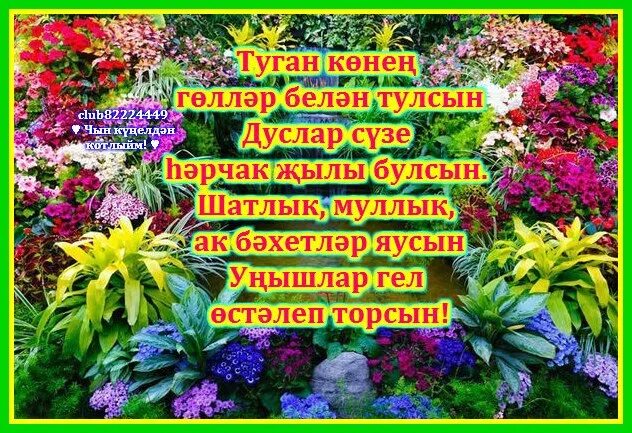 club82224449
♥ Чын күңелдән котлыйм! ♥

Туган көнең
гөлләр белән тулсын
Дуслар сүзе
һәрчак җылы булсын.
Шатлык, муллык,
ак бәхетләр яусын
Уңышлар гел
өстәлеп торсын!